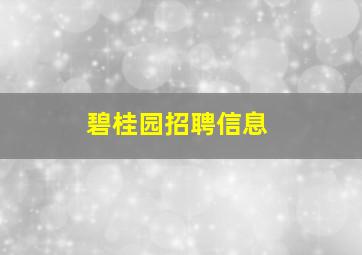 碧桂园招聘信息